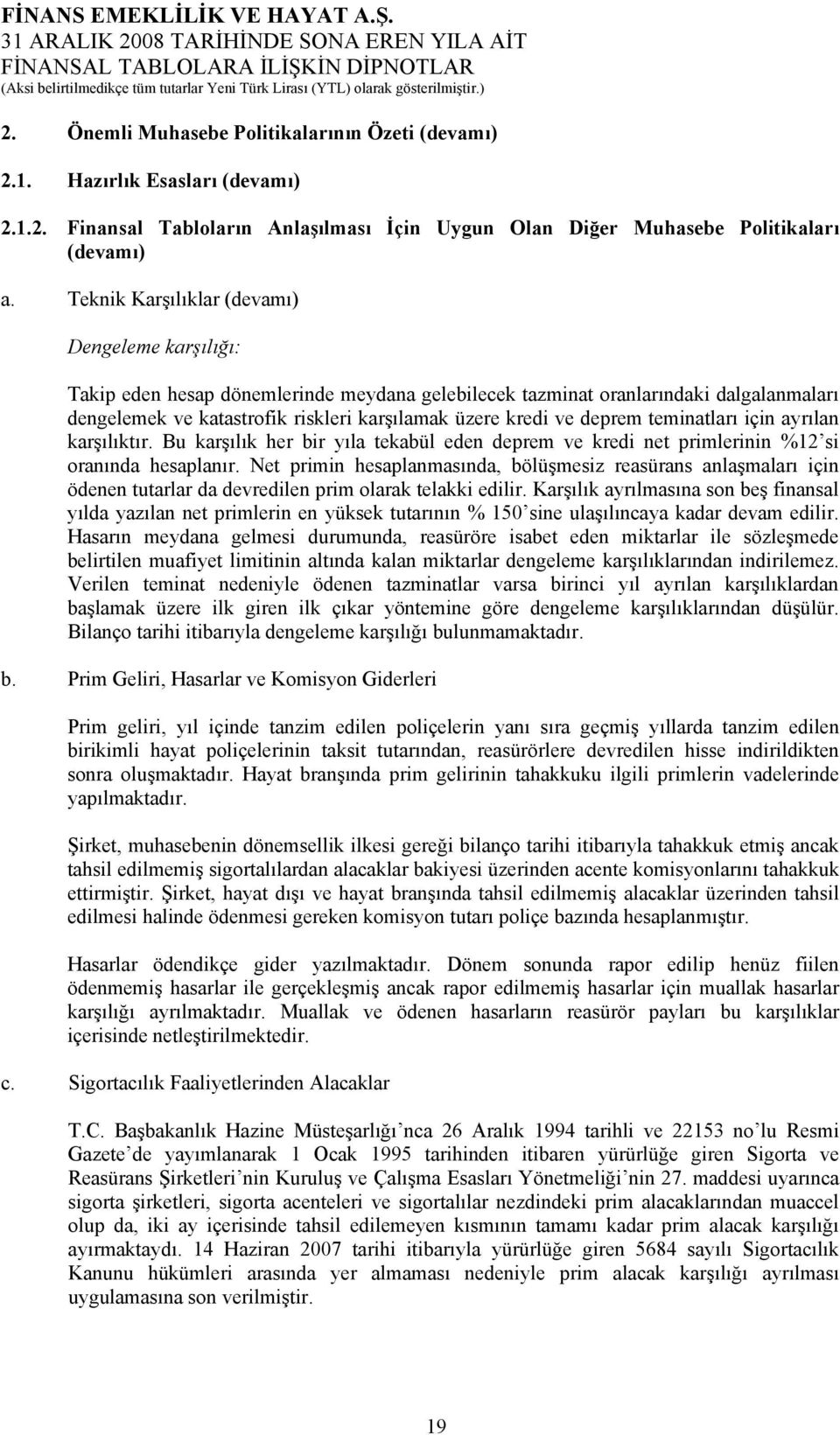 FİNANS EMEKLİLİK VE HAYAT A.Ş.
31 ARALIK 2008 TARİHİNDE SONA EREN YILA AİT
FİNANSAL TABLOLARA İLİŞKİN DİPNOTLAR
(Aksi belirtilmedikçe tüm tutarlar Yeni Türk Lirası (YTL) olarak gösterilmiştir.)

2. Önemli Muhasebe Politikalarının Özeti (devamı)

2.1. Hazırlık Esasları (devamı)

2.1.2. Finansal Tabloların Anlaşılması İçin Uygun Olan Diğer Muhasebe Politikaları (devamı)

a. Teknik Karşılıklar (devamı)

Dengeleme karşılığı:

Takip eden hesap dönemlerinde meydana gelebilecek tazminat oranlarındaki dalgalanmaları dengelemek ve katastrofik riskleri karşılamak üzere kredi ve deprem teminatları için ayrılan karşılıktır. Bu karşılık her bir yıla tekabül eden deprem ve kredi net primlerinin %12'si oranında hesaplanır. Net primin hesaplanmasında, bölüşmesiz reasürans anlaşmaları için ödenen tutarlar da devredilen prim olarak telakki edilir. Karşılık ayrılmasına son beş finansal yılda yazılan net primlerin en yüksek tutarının % 150'sine ulaşılıncaya kadar devam edilir. Hasarın meydana gelmesi durumunda, reasüröre isabet eden miktarlar ile sözleşmede belirtilen muafiyet limitinin altında kalan miktarlar dengeleme karşılıklarından indirilemez. Verilen teminat nedeniyle ödenen tazminatlar varsa birinci yıl ayrılan karşılıklardan başlamak üzere ilk giren ilk çıkar yöntemine göre dengeleme karşılıklarından düşülür. Bilanço tarihi itibarıyla dengeleme karşılığı bulunmamaktadır.

b. Prim Geliri, Hasarlar ve Komisyon Giderleri

Prim geliri, yıl içinde tanzim edilen poliçelerin yanı sıra geçmiş yıllarda tanzim edilen birikimli hayat poliçelerinin taksit tutarından, reasürörlere devredilen hisse indirildikten sonra oluşmaktadır. Hayat branşında prim gelirinin tahakkuku ilgili primlerin vadelerinde yapılmaktadır.

Şirket, muhasebenin dönemsellik ilkesi gereği bilanço tarihi itibarıyla tahakkuk etmiş ancak tahsil edilmemiş sigortalılardan alacaklar bakiyesi üzerinden acente komisyonlarını tahakkuk ettirmiştir. Şirket, hayat dışı ve hayat branşında tahsil edilmemiş alacaklar üzerinden tahsil edilmesi halinde ödenmesi gereken komisyon tutarı poliçe bazında hesaplanmıştır.

Hasarlar ödendikçe gider yazılmaktadır. Dönem sonunda rapor edilip henüz fiilen ödenmemiş hasarlar ile gerçekleşmiş ancak rapor edilmemiş hasarlar için muallak hasarlar karşılığı ayrılmaktadır. Muallak ve ödenen hasarların reasürör payları bu karşılıklar içerisinde netleştirilmektedir.

c. Sigortacılık Faaliyetlerinden Alacaklar

T.C. Başbakanlık Hazine Müsteşarlığı'nca 26 Aralık 1994 tarihli ve 22153 no'lu Resmi Gazete'de yayımlanarak 1 Ocak 1995 tarihinden itibaren yürürlüğe giren Sigorta ve Reasürans Şirketleri'nin Kuruluş ve Çalışma Esasları Yönetmeliği'nin 27. maddesi uyarınca sigorta şirketleri, sigorta acenteleri ve sigortalılar nezdindeki prim alacaklarından muaccel olup da, iki ay içerisinde tahsil edilemeyen kısmının tamamı kadar prim alacak karşılığı ayırmaktaydı. 14 Haziran 2007 tarihi itibarıyla yürürlüğe giren 5684 sayılı Sigortacılık Kanunu hükümleri arasında yer almaması nedeniyle prim alacak karşılığı ayrılması uygulamasına son verilmiştir.

19